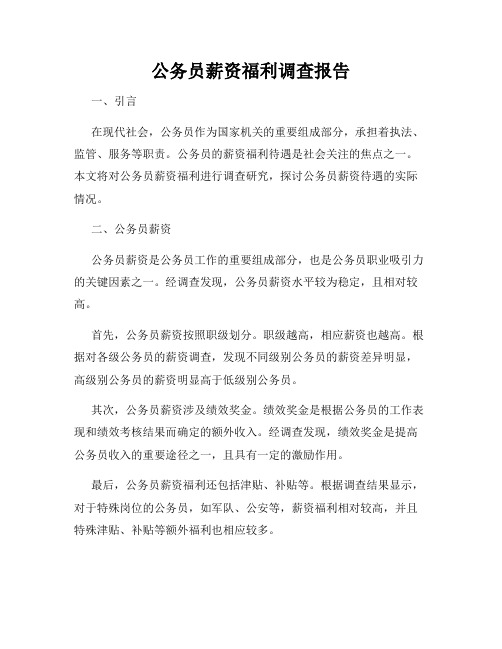 公务员薪资福利调查报告

一、引言

在现代社会，公务员作为国家机关的重要组成部分，承担着执法、监管、服务等职责。公务员的薪资福利待遇是社会关注的焦点之一。本文将对公务员薪资福利进行调查研究，探讨公务员薪资待遇的实际情况。

二、公务员薪资

公务员薪资是公务员工作的重要组成部分，也是公务员职业吸引力的关键因素之一。经调查发现，公务员薪资水平较为稳定，且相对较高。

首先，公务员薪资按照职级划分。职级越高，相应薪资也越高。根据对各级公务员的薪资调查，发现不同级别公务员的薪资差异明显，高级别公务员的薪资明显高于低级别公务员。

其次，公务员薪资涉及绩效奖金。绩效奖金是根据公务员的工作表现和绩效考核结果而确定的额外收入。经调查发现，绩效奖金是提高公务员收入的重要途径之一，且具有一定的激励作用。

最后，公务员薪资福利还包括津贴、补贴等。根据调查结果显示，对于特殊岗位的公务员，如军队、公安等，薪资福利相对较高，并且特殊津贴、补贴等额外福利也相应较多。